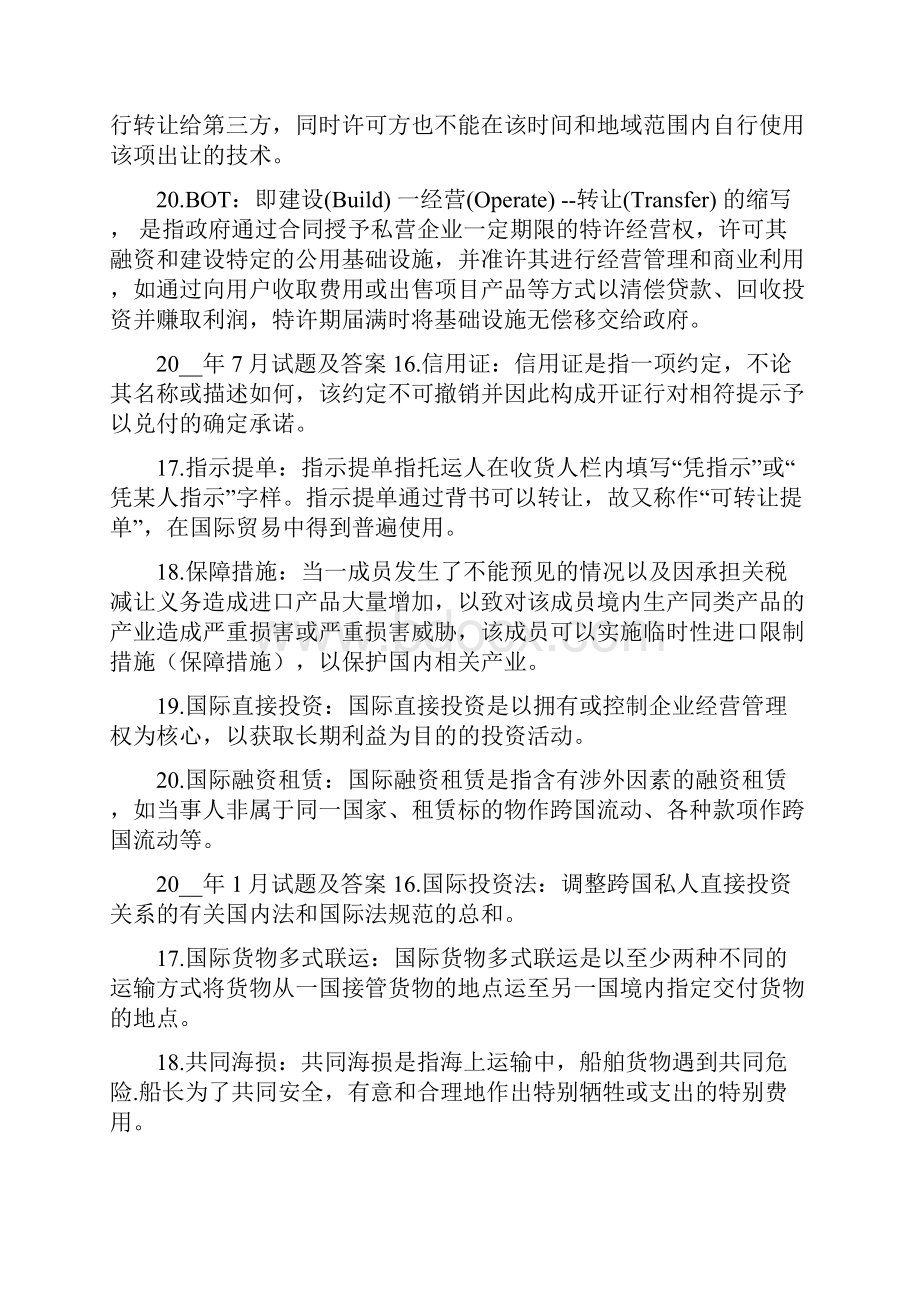 行转让给第三方，同时许可方也不能在该时间和地域范围内自行使用该项出让的技术。

20.BOT：即建设(Build) 一经营(Operate) --转让(Transfer) 的缩写，是指政府通过合同授予私营企业一定期限的特许经营权，许可其融资和建设特定的公用基础设施，并准许其进行经营管理和商业利用，如通过向用户收取费用或出售项目产品等方式以清偿贷款、回收投资并赚取利润，特许期届满时将基础设施无偿移交给政府。

20__年 7 月试题及答案 16.信用证：信用证是指一项约定，不论其名称或描述如何，该约定不可撤销并因此构成开证行对相符提示予以兑付的确定承诺。

17.指示提单：指示提单指托运人在收货人栏内填写“凭指示”或“凭某人指示”字样。指示提单通过背书可以转让，故又称作“可转让提单”，在国际贸易中得到普遍使用。

18.保障措施：当一成员发生了不能预见的情况以及因承担关税减让义务造成进口产品大量增加，以致对该成员境内生产同类产品的产业造成严重损害或严重损害威胁，该成员可以实施临时性进口限制措施（保障措施），以保护国内相关产业。

19.国际直接投资：国际直接投资是以拥有或控制企业经营管理权为核心，以获取长期利益为目的的投资活动。

20.国际融资租赁：国际融资租赁是指含有涉外因素的融资租赁，如当事人非属于同一国家、租赁标的物作跨国流动、各种款项作跨国流动等。

20__年 1 月试题及答案 16.国际投资法：调整跨国私人直接投资关系的有关国内法和国际法规范的总和。

17.国际货物多式联运：国际货物多式联运是以至少两种不同的运输方式将货物从一国接管货物的地点运至另一国境内指定交付货物的地点。

18.共同海损：共同海损是指海上运输中，船舶货物遇到共同危险.船长为了共同安全，有意和合理地作出特别牺牲或支出的特别费用。